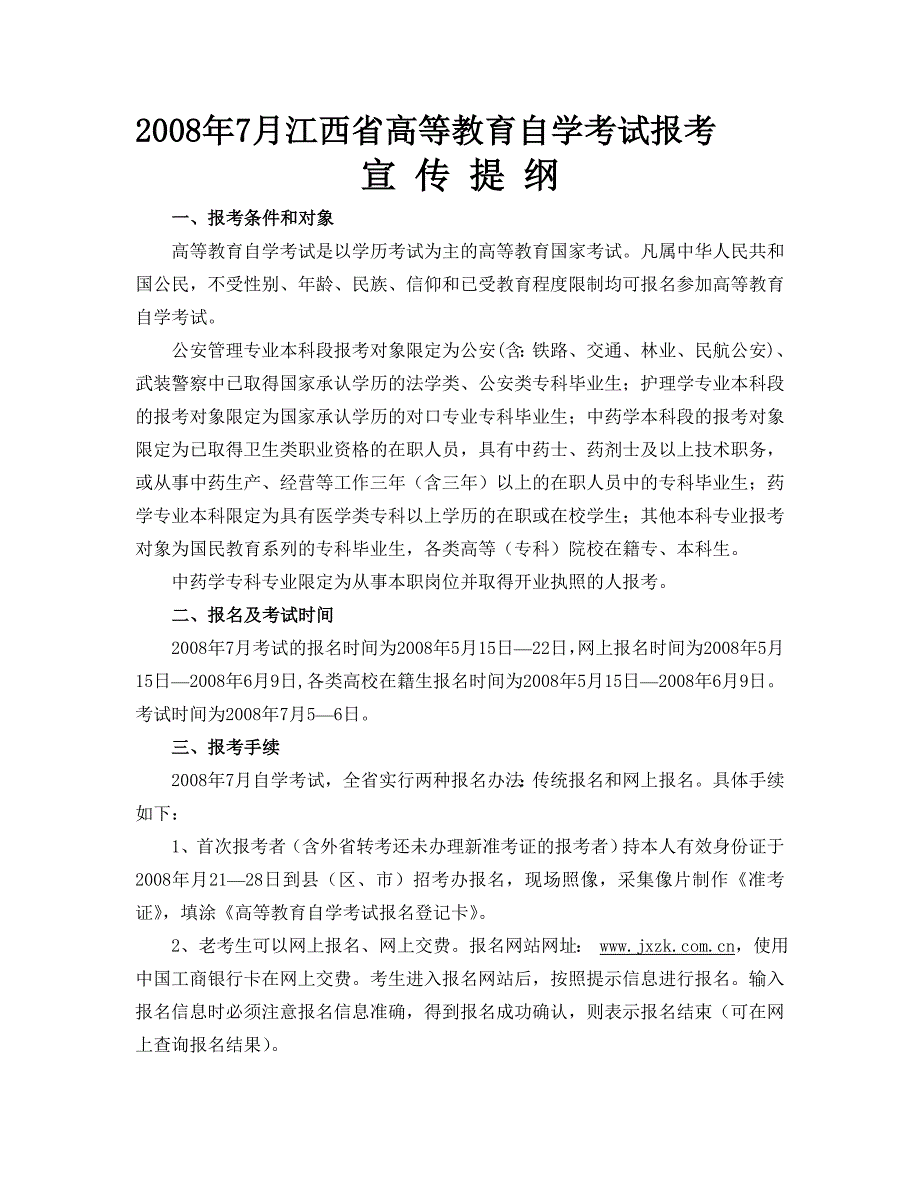 2008年7月江西省高等教育自学考试报考
宣 传 提 纲

一、报考条件和对象

高等教育自学考试是以学历考试为主的高等教育国家考试。凡属中华人民共和国公民，不受性别、年龄、民族、信仰和已受教育程度限制均可报名参加高等教育自学考试。

公安管理专业本科段报考对象限定为公安(含:铁路、交通、林业、民航公安)、武装警察中已取得国家承认学历的法学类、公安类专科毕业生；护理学专业本科段的报考对象限定为国家承认学历的对口专业专科毕业生；中药学本科段的报考对象限定为已取得卫生类职业资格的在职人员，具有中药士、药剂士及以上技术职务，或从事中药生产、经营等工作三年（含三年）以上的在职人员中的专科毕业生；药学专业本科限定为具有医学类专科以上学历的在职或在校学生；其他本科专业报考对象为国民教育系列的专科毕业生，各类高等（专科）院校在籍专、本科生。

中药学专科专业限定为从事本职岗位并取得开业执照的人报考。

二、报名及考试时间

2008年7月考试的报名时间为2008年5月15日—22日，网上报名时间为2008年5月15日—2008年6月9日，各类高校在籍生报名时间为2008年5月15日—2008年6月9日。考试时间为2008年7月5—6日。

三、报考手续

2008年7月自学考试，全省实行两种报名办法:传统报名和网上报名。具体手续如下：

1、首次报考者（含外省转考还未办理新准考证的报考者）持本人有效身份证于2008年月21—28日到县（区、市）招考办报名，现场照像，采集像片制作《准考证》，填涂《高等教育自学考试报名登记卡》。

2、老考生可以网上报名、网上交费。报名网站网址： www.jxzk.com.cn，使用中国工商银行卡在网上交费。考生进入报名网站后，按照提示信息进行报名。输入报名信息时必须注意报名信息准确，得到报名成功确认，则表示报名结束（可在网上查询报名结果）。